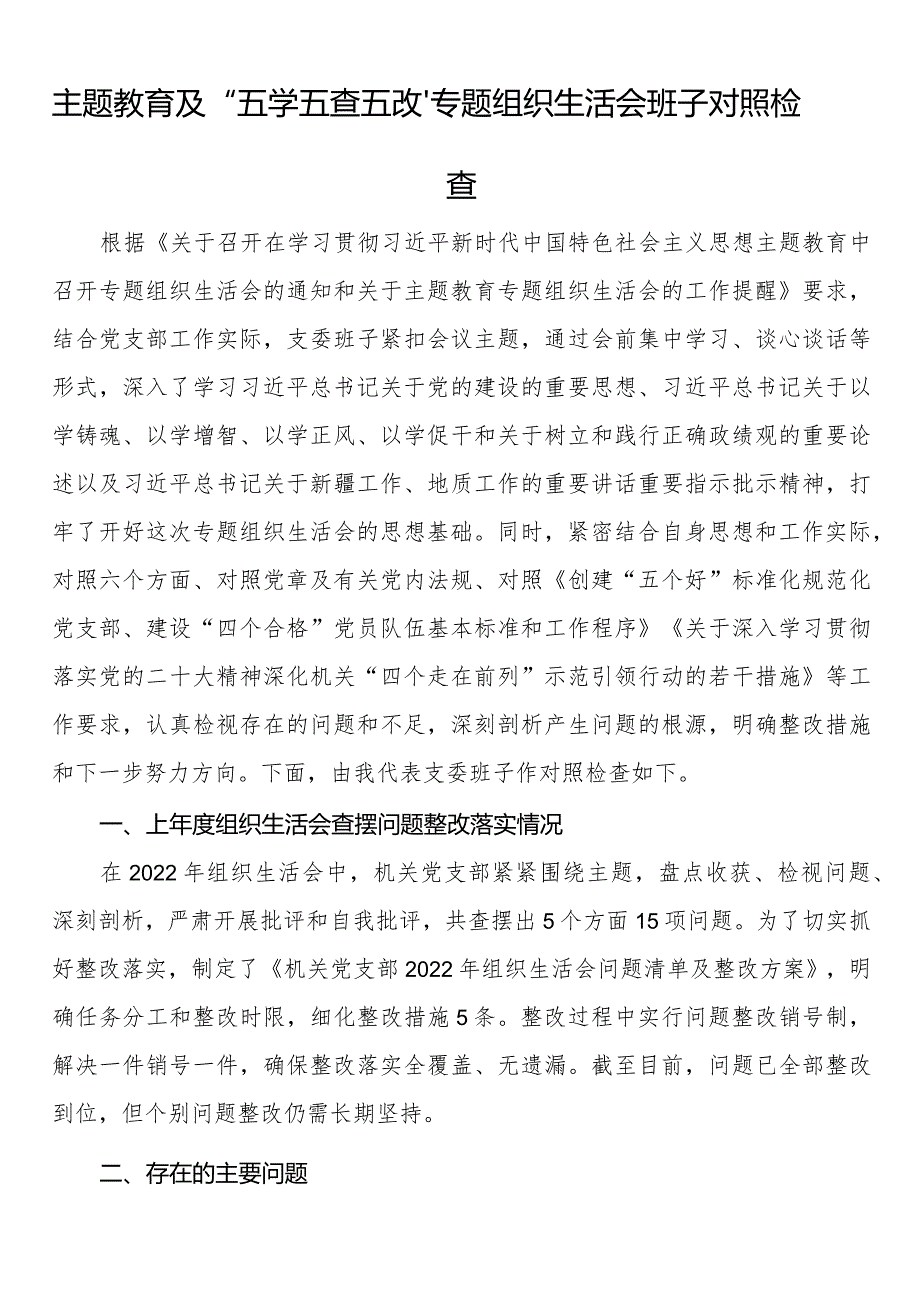 主题教育及“五学五查五改'专题组织生活会班子对照检查

根据《关于召开在学习贯彻习近平新时代中国特色社会主义思想主题教育中召开专题组织生活会的通知和关于主题教育专题组织生活会的工作提醒》要求，结合党支部工作实际，支委班子紧扣会议主题，通过会前集中学习、谈心谈话等形式，深入了学习习近平总书记关于党的建设的重要思想、习近平总书记关于以学铸魂、以学增智、以学正风、以学促干和关于树立和践行正确政绩观的重要论述以及习近平总书记关于新疆工作、地质工作的重要讲话重要指示批示精神，打牢了开好这次专题组织生活会的思想基础。同时，紧密结合自身思想和工作实际，对照六个方面、对照党章及有关党内法规、对照《创建“五个好”标准化规范化党支部、建设“四个合格”党员队伍基本标准和工作程序》《关于深入学习贯彻落实党的二十大精神深化机关“四个走在前列”示范引领行动的若干措施》等工作要求，认真检视存在的问题和不足，深刻剖析产生问题的根源，明确整改措施和下一步努力方向。下面，由我代表支委班子作对照检查如下。

一、上年度组织生活会查摆问题整改落实情况

在2022年组织生活会中，机关党支部紧紧围绕主题，盘点收获、检视问题、深刻剖析，严肃开展批评和自我批评，共查摆出5个方面15项问题。为了切实抓好整改落实，制定了《机关党支部2022年组织生活会问题清单及整改方案》，明确任务分工和整改时限，细化整改措施5条。整改过程中实行问题整改销号制，解决一件销号一件，确保整改落实全覆盖、无遗漏。截至目前，问题已全部整改到位，但个别问题整改仍需长期坚持。

二、存在的主要问题